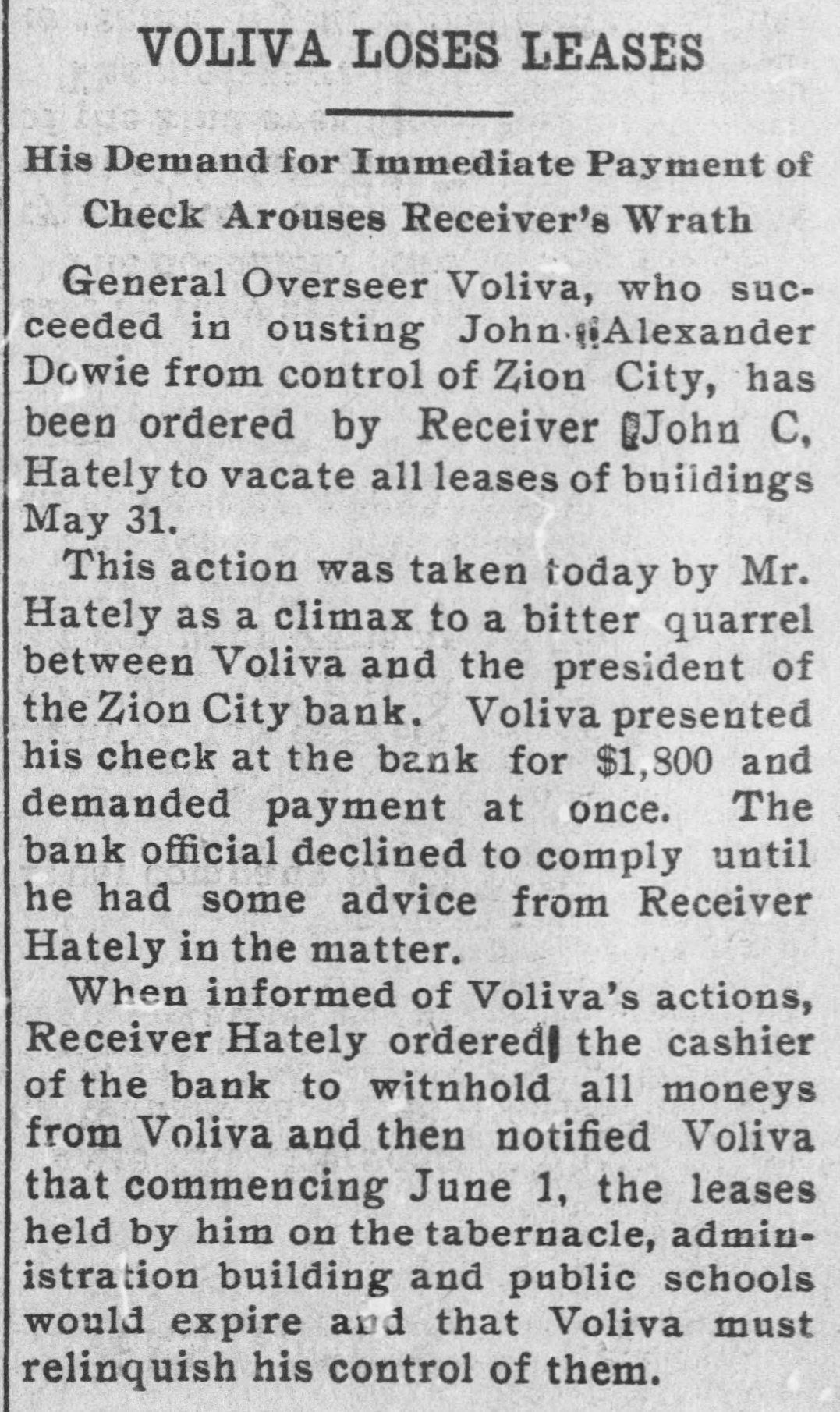 VOLIVA LOSES LEASES

His Demand for Immediate Payment of Check Arouses Receiver's Wrath

General Overseer Voliva, who succeeded in ousting John Alexander Dowie from control of Zion City, has been ordered by Receiver John C, Hately to vacate all leases of buildings May 31.

This action was taken today by Mr. Hately as a climax to a bitter quarrel between Voliva and the president of the Zion City bank. Voliva presented his check at the bank for $1,800 and demanded payment at once. The bank official declined to comply until he had some advice from Receiver Hately in the matter.

When informed of Voliva's actions, Receiver Hately ordered the cashier of the bank to witnhold all moneys from Voliva and then notified Voliva that commencing June 1, the leases held by him on the tabernacle, administration building and public schools would expire and that Voliva must relinquish his control of them.